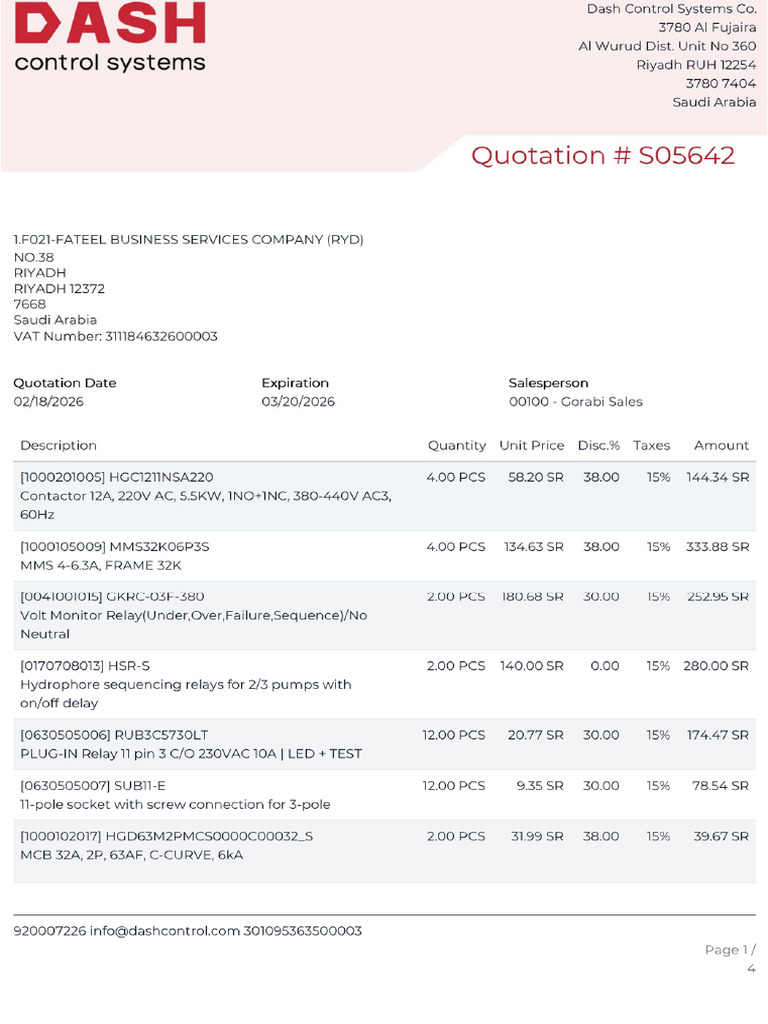 DASH
control systems

Dash Control Systems Co.
3780 Al Fujaira
Al Wurud Dist. Unit No 360
Riyadh RUH 12254
3780 7404
Saudi Arabia

Quotation # S05642

1.F021-FATEEL BUSINESS SERVICES COMPANY (RYD)
NO.38
RIYADH
RIYADH 12372
7668
Saudi Arabia
VAT Number: 311184632600003

Quotation Date
02/18/2026

Expiration
03/20/2026

Salesperson
00100 - Gorabi Sales

| Description | Quantity | Unit Price | Disc.% | Taxes | Amount |
|---|---|---|---|---|---|
| [1000201005] HGC1211NSA220 Contactor 12A, 220V AC, 5.5KW, 1NO+1NC, 380-440V AC3, 60Hz | 4.00 PCS | 58.20 SR | 38.00 | 15% | 144.34 SR |
| [1000105009] MMS32K06P3S MMS 4-6.3A, FRAME 32K | 4.00 PCS | 134.63 SR | 38.00 | 15% | 333.88 SR |
| [0041001015] GKRC-03F-380 Volt Monitor Relay(Under,Over,Failure,Sequence)/No Neutral | 2.00 PCS | 180.68 SR | 30.00 | 15% | 252.95 SR |
| [0170708013] HSR-S Hydrophore sequencing relays for 2/3 pumps with on/off delay | 2.00 PCS | 140.00 SR | 0.00 | 15% | 280.00 SR |
| [0630505006] RUB3C5730LT PLUG-IN Relay 11 pin 3 C/O 230VAC 10A \| LED + TEST | 12.00 PCS | 20.77 SR | 30.00 | 15% | 174.47 SR |
| [0630505007] SUB11-E 11-pole socket with screw connection for 3-pole | 12.00 PCS | 9.35 SR | 30.00 | 15% | 78.54 SR |
| [1000102017] HGD63M2PMCS0000C00032_S MCB 32A, 2P, 63AF, C-CURVE, 6kA | 2.00 PCS | 31.99 SR | 38.00 | 15% | 39.67 SR |

920007226 info@dashcontrol.com 301095363500003

Page 1 / 4